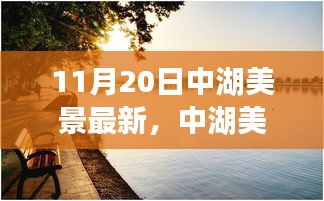 11月20日中湖美景最新，中湖美